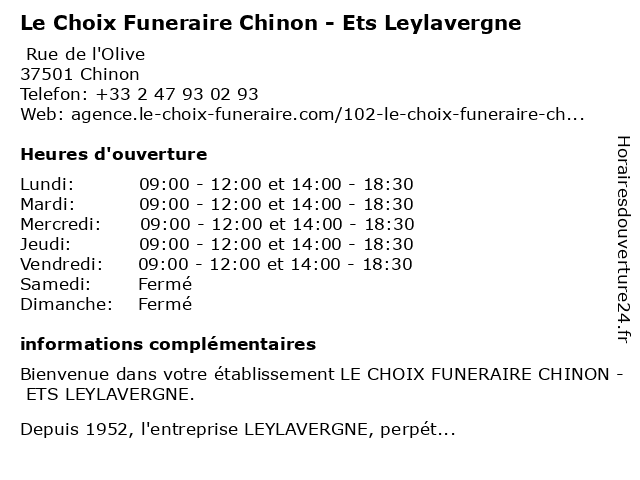 Le Choix Funeraire Chinon - Ets Leylavergne

Rue de l'Olive
37501 Chinon
Telefon: +33 2 47 93 02 93
Web: agence.le-choix-funeraire.com/102-le-choix-funeraire-ch...

Heures d'ouverture

| | |
|---|---|
| Lundi: | 09:00 - 12:00 et 14:00 - 18:30 |
| Mardi: | 09:00 - 12:00 et 14:00 - 18:30 |
| Mercredi: | 09:00 - 12:00 et 14:00 - 18:30 |
| Jeudi: | 09:00 - 12:00 et 14:00 - 18:30 |
| Vendredi: | 09:00 - 12:00 et 14:00 - 18:30 |
| Samedi: | Fermé |
| Dimanche: | Fermé |

informations complémentaires

Bienvenue dans votre établissement LE CHOIX FUNERAIRE CHINON - ETS LEYLAVERGNE.

Depuis 1952, l'entreprise LEYLAVERGNE, perpét...

Horairesdouverture24.fr